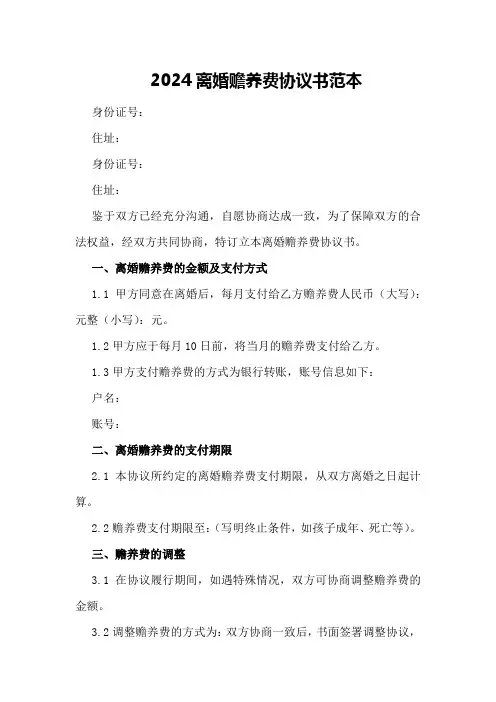 2024 离婚赡养费协议书范本

身份证号：

住址：

身份证号：

住址：

鉴于双方已经充分沟通，自愿协商达成一致，为了保障双方的合法权益，经双方共同协商，特订立本离婚赡养费协议书。

一、离婚赡养费的金额及支付方式

1.1 甲方同意在离婚后，每月支付给乙方赡养费人民币（大写）：元整（小写）：元。

1.2 甲方应于每月 10 日前，将当月的赡养费支付给乙方。

1.3 甲方支付赡养费的方式为银行转账，账号信息如下：

户名：

账号：

二、离婚赡养费的支付期限

2.1 本协议所约定的离婚赡养费支付期限，从双方离婚之日起计算。

2.2 赡养费支付期限至：（写明终止条件，如孩子成年、死亡等）。

三、赡养费的调整

3.1 在协议履行期间，如遇特殊情况，双方可协商调整赡养费的金额。

3.2 调整赡养费的方式为：双方协商一致后，书面签署调整协议，